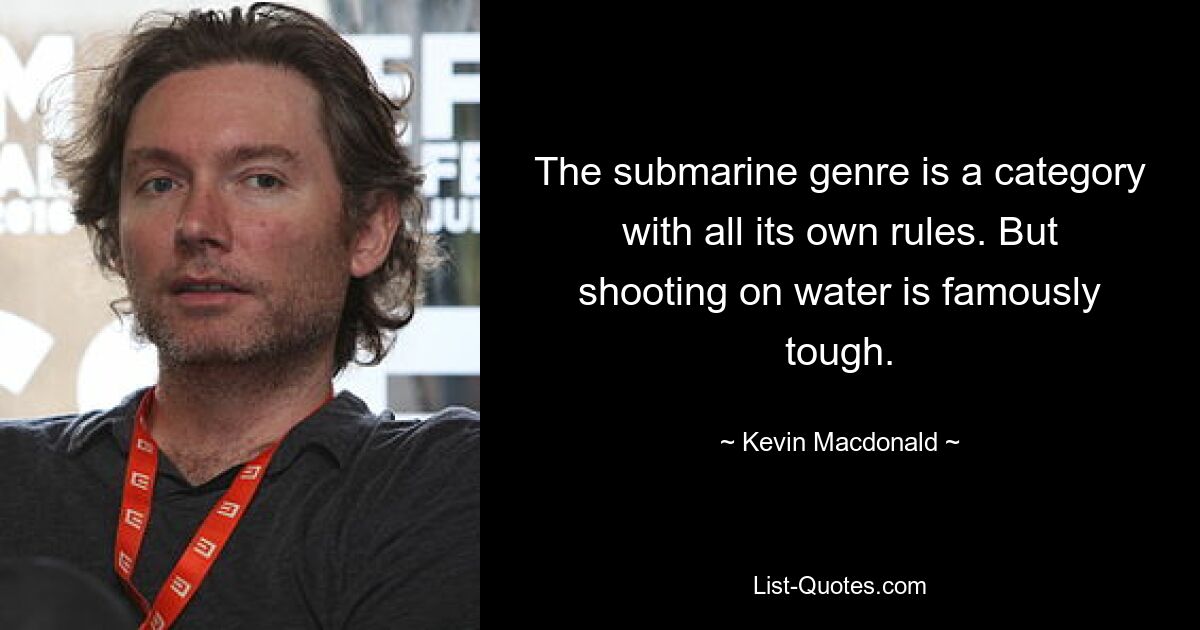 The submarine genre is a category with all its own rules. But shooting on water is famously tough.

~ Kevin Macdonald ~

List-Quotes.com